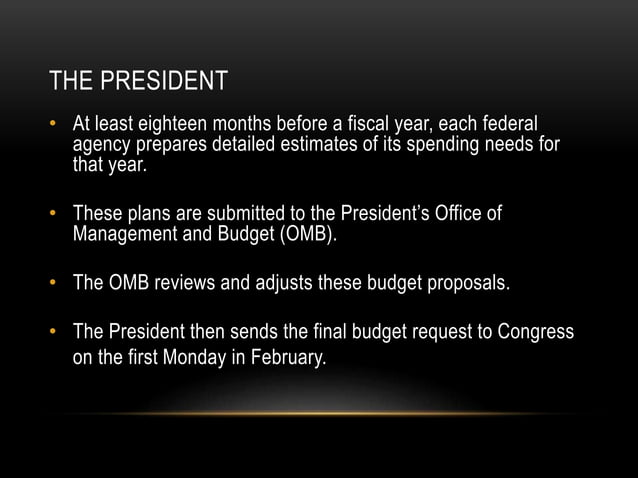 THE PRESIDENT

• At least eighteen months before a fiscal year, each federal agency prepares detailed estimates of its spending needs for that year.

• These plans are submitted to the President's Office of Management and Budget (OMB).

• The OMB reviews and adjusts these budget proposals.

• The President then sends the final budget request to Congress on the first Monday in February.